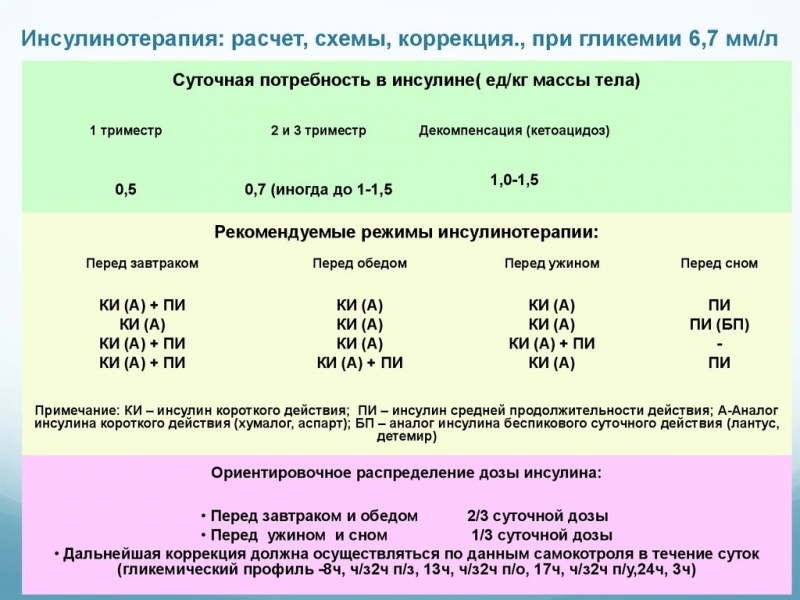 Инсулинотерапия: расчет, схемы, коррекция., при гликемии 6,7 мм/л

Суточная потребность в инсулине( ед/кг массы тела)

| 1 триместр | 2 и 3 триместр | Декомпенсация (кетоацидоз) |
|---|---|---|
| 0,5 | 0,7 (иногда до 1-1,5 | 1,0-1,5 |

Рекомендуемые режимы инсулинотерапии:

| Перед завтраком | Перед обедом | Перед ужином | Перед сном |
|---|---|---|---|
| КИ (А) + ПИ | КИ (А) | КИ (А) | ПИ |
| КИ (А) | КИ (А) | КИ (А) | ПИ (БП) |
| КИ (А) + ПИ | КИ (А) | КИ (А) + ПИ | - |
| КИ (А) + ПИ | КИ (А) + ПИ | КИ (А) | ПИ |

Примечание: КИ – инсулин короткого действия; ПИ – инсулин средней продолжительности действия; А-Аналог инсулина короткого действия (хумалог, аспарт); БП – аналог инсулина беспикового суточного действия (лантус, детемир)

Ориентировочное распределение дозы инсулина:

• Перед завтраком и обедом 2/3 суточной дозы
• Перед ужином и сном 1/3 суточной дозы
• Дальнейшая коррекция должна осуществляться по данным самокотроля в течение суток (гликемический профиль -8ч, ч/з2ч п/з, 13ч, ч/з2ч п/о, 17ч, ч/з2ч п/у,24ч, 3ч)